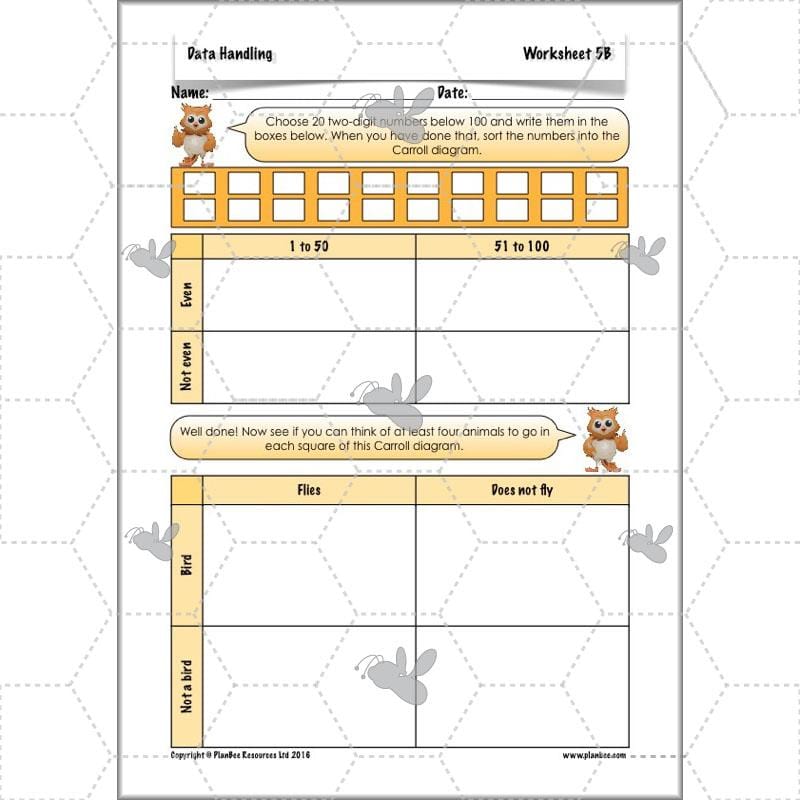 Data Handling

Worksheet 5B

Name:

Date:

Choose 20 two-digit numbers below 100 and write them in the boxes below. When you have done that, sort the numbers into the Carroll diagram.

| | 1 to 50 | 51 to 100 |
|---|---|---|
| Even | | |
| Not even | | |

Well done! Now see if you can think of at least four animals to go in each square of this Carroll diagram.

| | Flies | Does not fly |
|---|---|---|
| Bird | | |
| Not a bird | | |

Copyright © PlanBee Resources Ltd 2016

www.planbee.com